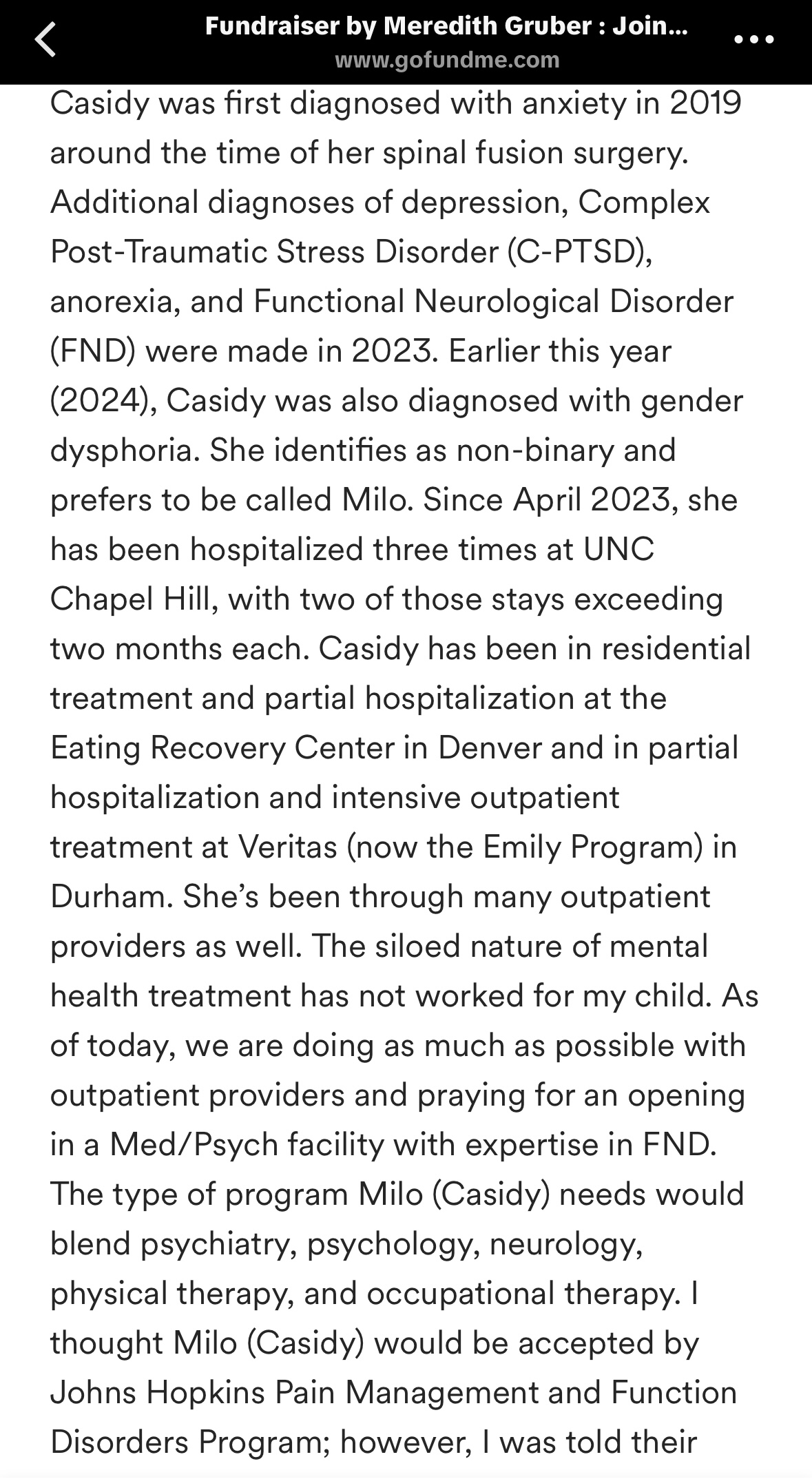 Fundraiser by Meredith Gruber : Join...
www.gofundme.com

Casidy was first diagnosed with anxiety in 2019 around the time of her spinal fusion surgery. Additional diagnoses of depression, Complex Post-Traumatic Stress Disorder (C-PTSD), anorexia, and Functional Neurological Disorder (FND) were made in 2023. Earlier this year (2024), Casidy was also diagnosed with gender dysphoria. She identifies as non-binary and prefers to be called Milo. Since April 2023, she has been hospitalized three times at UNC Chapel Hill, with two of those stays exceeding two months each. Casidy has been in residential treatment and partial hospitalization at the Eating Recovery Center in Denver and in partial hospitalization and intensive outpatient treatment at Veritas (now the Emily Program) in Durham. She's been through many outpatient providers as well. The siloed nature of mental health treatment has not worked for my child. As of today, we are doing as much as possible with outpatient providers and praying for an opening in a Med/Psych facility with expertise in FND. The type of program Milo (Casidy) needs would blend psychiatry, psychology, neurology, physical therapy, and occupational therapy. I thought Milo (Casidy) would be accepted by Johns Hopkins Pain Management and Function Disorders Program; however, I was told their